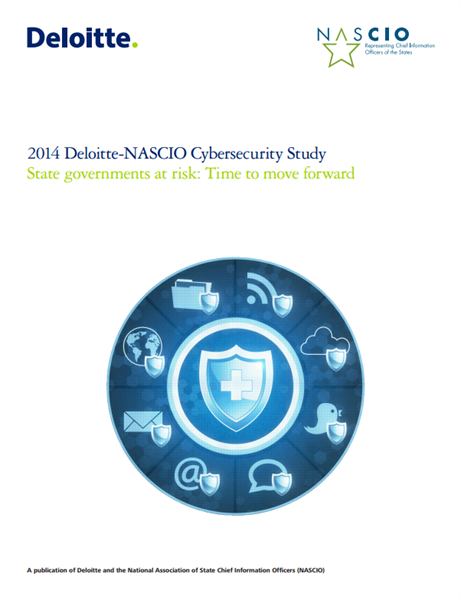 Deloitte.

NASCIO
Representing Chief Information Officers of the States

2014 Deloitte-NASCIO Cybersecurity Study
State governments at risk: Time to move forward

@

A publication of Deloitte and the National Association of State Chief Information Officers (NASCIO)